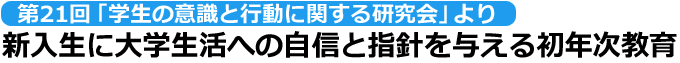 第21回「学生の意識と行動に関する研究会」より

新入生に大学生活への自信と指針を与える初年次教育